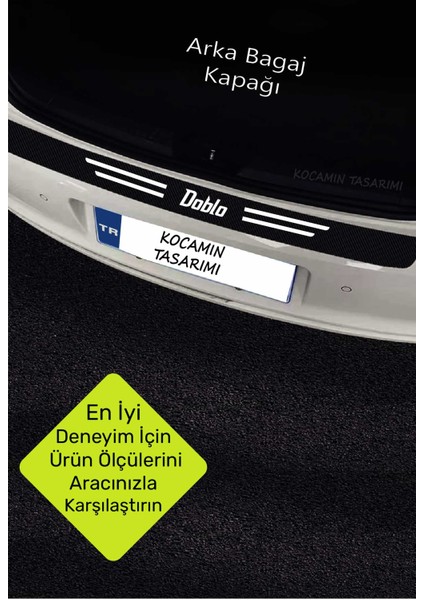 Arka Bagaj Kapağı

KOCAMIN TASARIMI

Doblo

TR

KOCAMIN TASARIMI

En İyi Deneyim İçin Ürün Ölçülerini Aracınızla Karşılaştırın